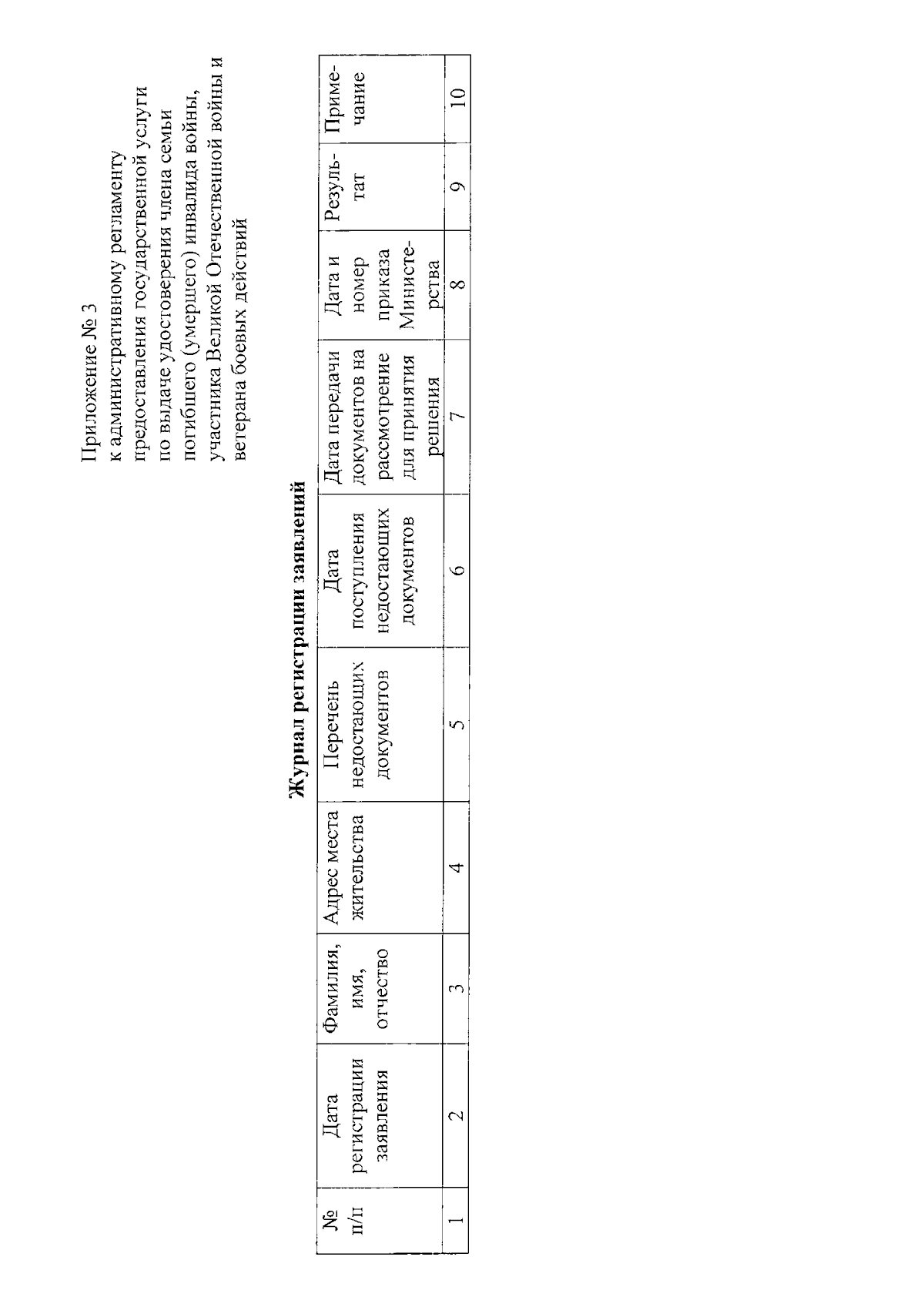 Приложение № 3
к административному регламенту
предоставления государственной услуги
по выдаче удостоверения члена семьи
погибшего (умершего) инвалида войны,
участника Великой Отечественной войны и
ветерана боевых действий

Журнал регистрации заявлений

| № п/п | Дата регистрации заявления | Фамилия, имя, отчество | Адрес места жительства | Перечень недостающих документов | Дата поступления недостающих документов | Дата передачи документов на рассмотрение для принятия решения | Дата и номер приказа Министерства | Результат | Примечание |
|---|---|---|---|---|---|---|---|---|---|
| 1 | 2 | 3 | 4 | 5 | 6 | 7 | 8 | 9 | 10 |